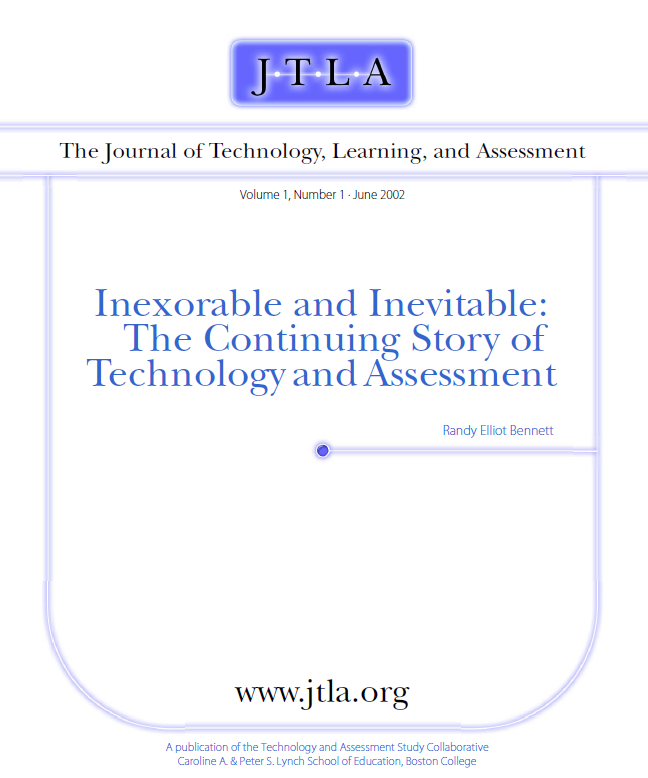 J·T·L·A

The Journal of Technology, Learning, and Assessment

Volume 1, Number 1 · June 2002

Inexorable and Inevitable:
The Continuing Story of
Technology and Assessment

Randy Elliot Bennett

www.jtla.org

A publication of the Technology and Assessment Study Collaborative
Caroline A. & Peter S. Lynch School of Education, Boston College